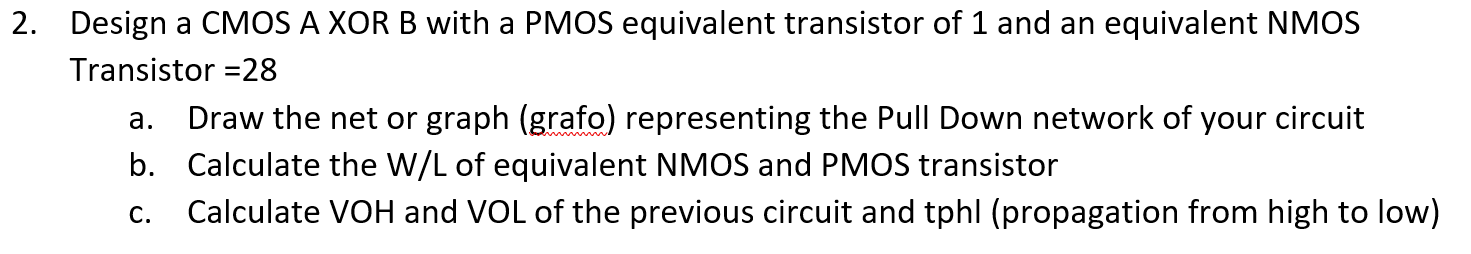 2. Design a CMOS A XOR B with a PMOS equivalent transistor of 1 and an equivalent NMOS Transistor =28

a. Draw the net or graph (grafo) representing the Pull Down network of your circuit
b. Calculate the W/L of equivalent NMOS and PMOS transistor
c. Calculate VOH and VOL of the previous circuit and tphl (propagation from high to low)